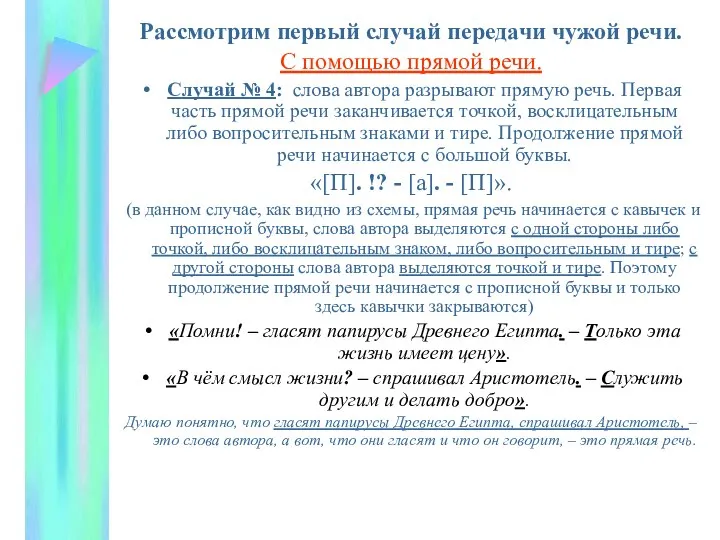 Рассмотрим первый случай передачи чужой речи.

С помощью прямой речи.

• Случай № 4: слова автора разрывают прямую речь. Первая часть прямой речи заканчивается точкой, восклицательным либо вопросительным знаками и тире. Продолжение прямой речи начинается с большой буквы.

«[П]. !? - [а]. - [П]».

(в данном случае, как видно из схемы, прямая речь начинается с кавычек и прописной буквы, слова автора выделяются с одной стороны либо точкой, либо восклицательным знаком, либо вопросительным и тире; с другой стороны слова автора выделяются точкой и тире. Поэтому продолжение прямой речи начинается с прописной буквы и только здесь кавычки закрываются)

• «Помни! – гласят папирусы Древнего Египта. – Только эта жизнь имеет цену».

• «В чём смысл жизни? – спрашивал Аристотель. – Служить другим и делать добро».

Думаю понятно, что гласят папирусы Древнего Египта, спрашивал Аристотель, – это слова автора, а вот, что они гласят и что он говорит, – это прямая речь.